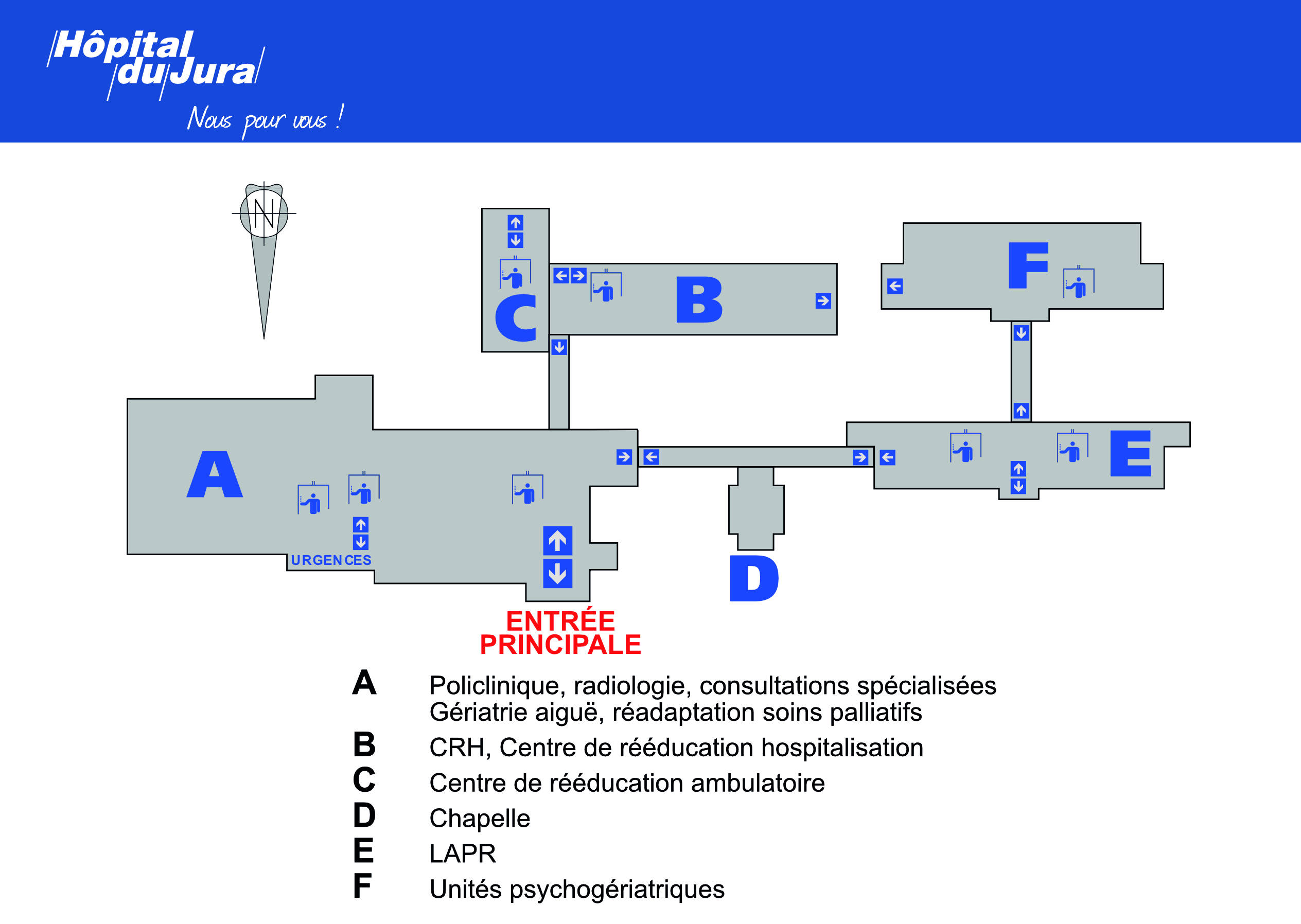 Hôpital du Jura
Nous pour vous !

N

C

B

F

A

E

URGENCES

D

ENTRÉE PRINCIPALE

A Policlinique, radiologie, consultations spécialisées
Gériatrie aiguë, réadaptation soins palliatifs
B CRH, Centre de rééducation hospitalisation
C Centre de rééducation ambulatoire
D Chapelle
E LAPR
F Unités psychogériatriques